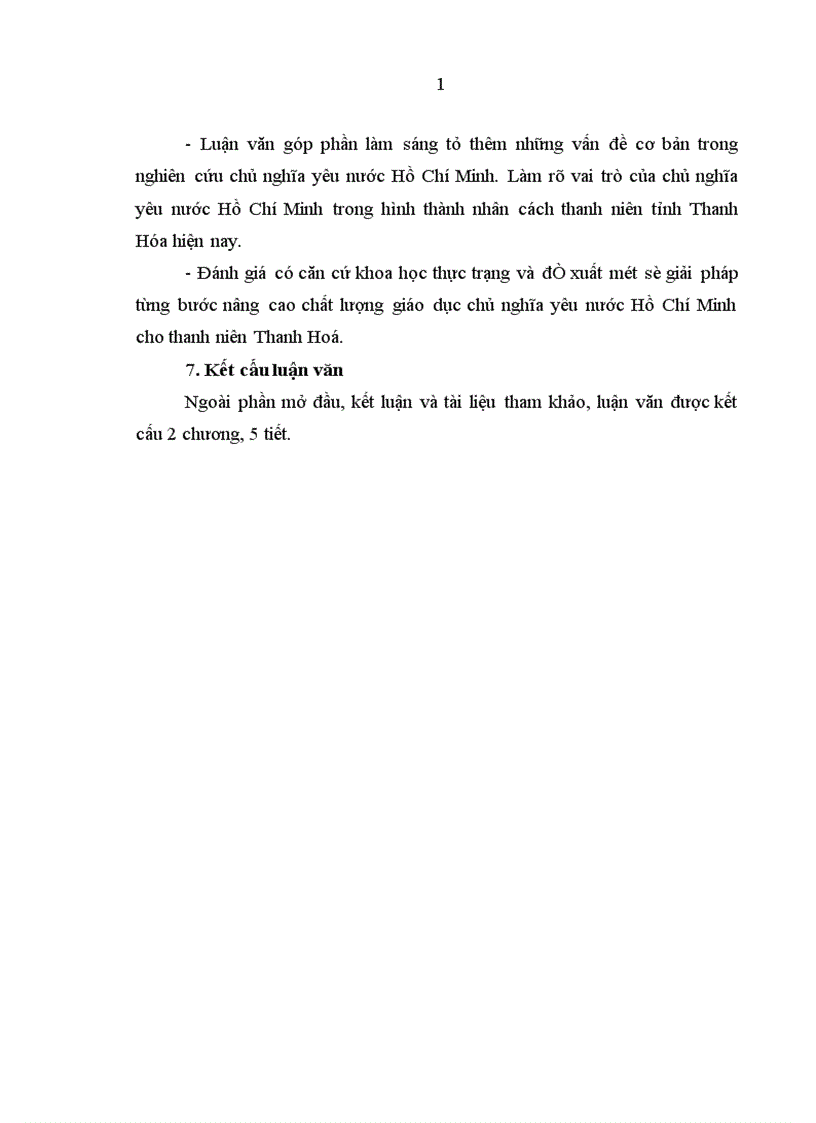 1

- Luận văn góp phần làm sáng tỏ thêm những vấn đề cơ bản trong nghiên cứu chủ nghĩa yêu nước Hồ Chí Minh. Làm rõ vai trò của chủ nghĩa yêu nước Hồ Chí Minh trong hình thành nhân cách thanh niên tỉnh Thanh Hóa hiện nay.

- Đánh giá có căn cứ khoa học thực trạng và đÒ xuất mét sè giải pháp từng bước nâng cao chất lượng giáo dục chủ nghĩa yêu nước Hồ Chí Minh cho thanh niên Thanh Hoá.

7. Kết cấu luận văn

Ngoài phần mở đầu, kết luận và tài liệu tham khảo, luận văn được kết cấu 2 chương, 5 tiết.